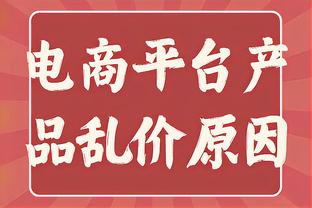 电商平台产品乱价原因